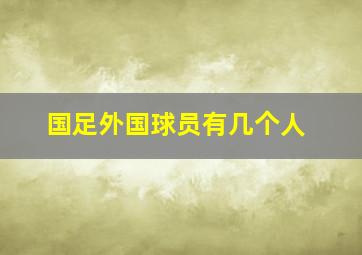 国足外国球员有几个人